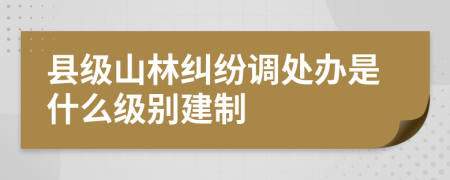 县级山林纠纷调处办是什么级别建制